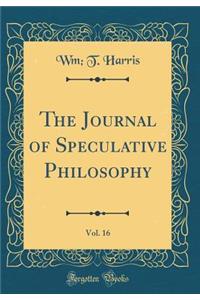 Wm; T. Harris

The Journal of Speculative Philosophy

Vol. 16

Forgotten Books